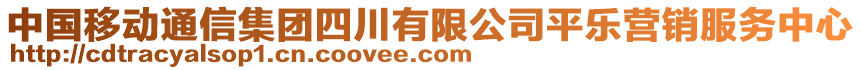 中国移动通信集团四川有限公司平乐营销服务中心
http://cdtracyalsop1.cn.coovee.com